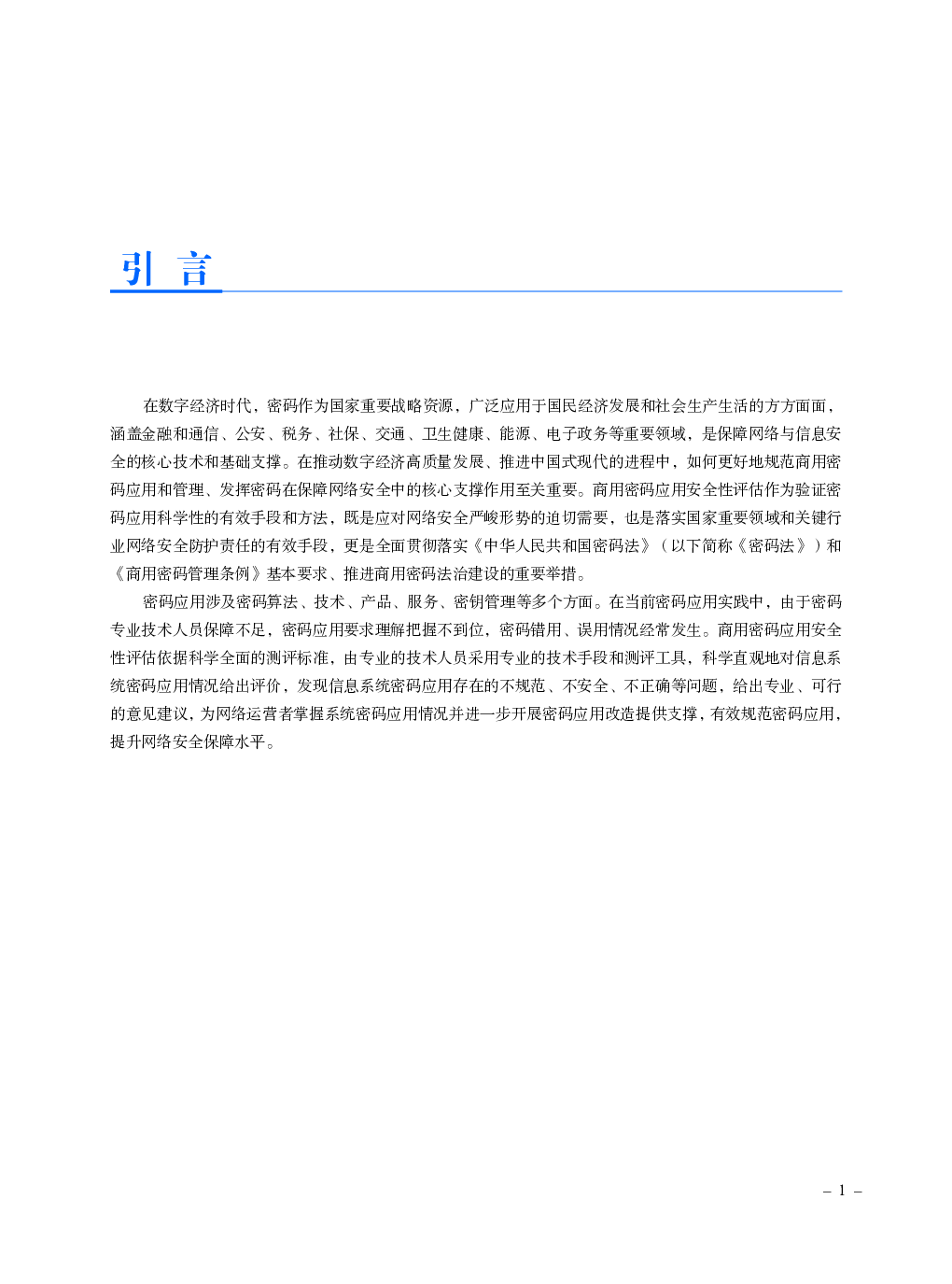 引 言

在数字经济时代，密码作为国家重要战略资源，广泛应用于国民经济发展和社会生产生活的方方面面，涵盖金融和通信、公安、税务、社保、交通、卫生健康、能源、电子政务等重要领域，是保障网络与信息安全的核心技术和基础支撑。在推动数字经济高质量发展、推进中国式现代的进程中，如何更好地规范商用密码应用和管理、发挥密码在保障网络安全中的核心支撑作用至关重要。商用密码应用安全性评估作为验证密码应用科学性的有效手段和方法，既是应对网络安全严峻形势的迫切需要，也是落实国家重要领域和关键行业网络安全防护责任的有效手段，更是全面贯彻落实《中华人民共和国密码法》（以下简称《密码法》）和《商用密码管理条例》基本要求、推进商用密码法治建设的重要举措。

密码应用涉及密码算法、技术、产品、服务、密钥管理等多个方面。在当前密码应用实践中，由于密码专业技术人员保障不足，密码应用要求理解把握不到位，密码错用、误用情况经常发生。商用密码应用安全性评估依据科学全面的测评标准，由专业的技术人员采用专业的技术手段和测评工具，科学直观地对信息系统密码应用情况给出评价，发现信息系统密码应用存在的不规范、不安全、不正确等问题，给出专业、可行的意见建议，为网络运营者掌握系统密码应用情况并进一步开展密码应用改造提供支撑，有效规范密码应用，提升网络安全保障水平。

– 1 –